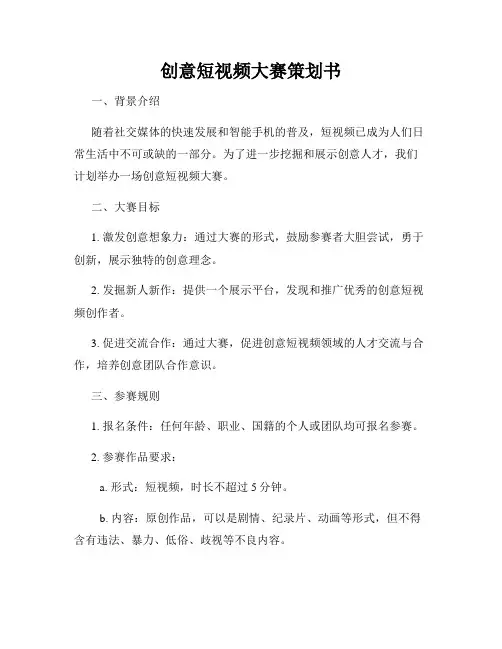 创意短视频大赛策划书

一、背景介绍

随着社交媒体的快速发展和智能手机的普及，短视频已成为人们日常生活中不可或缺的一部分。为了进一步挖掘和展示创意人才，我们计划举办一场创意短视频大赛。

二、大赛目标

1. 激发创意想象力：通过大赛的形式，鼓励参赛者大胆尝试，勇于创新，展示独特的创意理念。

2. 发掘新人新作：提供一个展示平台，发现和推广优秀的创意短视频创作者。

3. 促进交流合作：通过大赛，促进创意短视频领域的人才交流与合作，培养创意团队合作意识。

三、参赛规则

1. 报名条件：任何年龄、职业、国籍的个人或团队均可报名参赛。

2. 参赛作品要求：

a. 形式：短视频，时长不超过 5 分钟。

b. 内容：原创作品，可以是剧情、纪录片、动画等形式，但不得含有违法、暴力、低俗、歧视等不良内容。